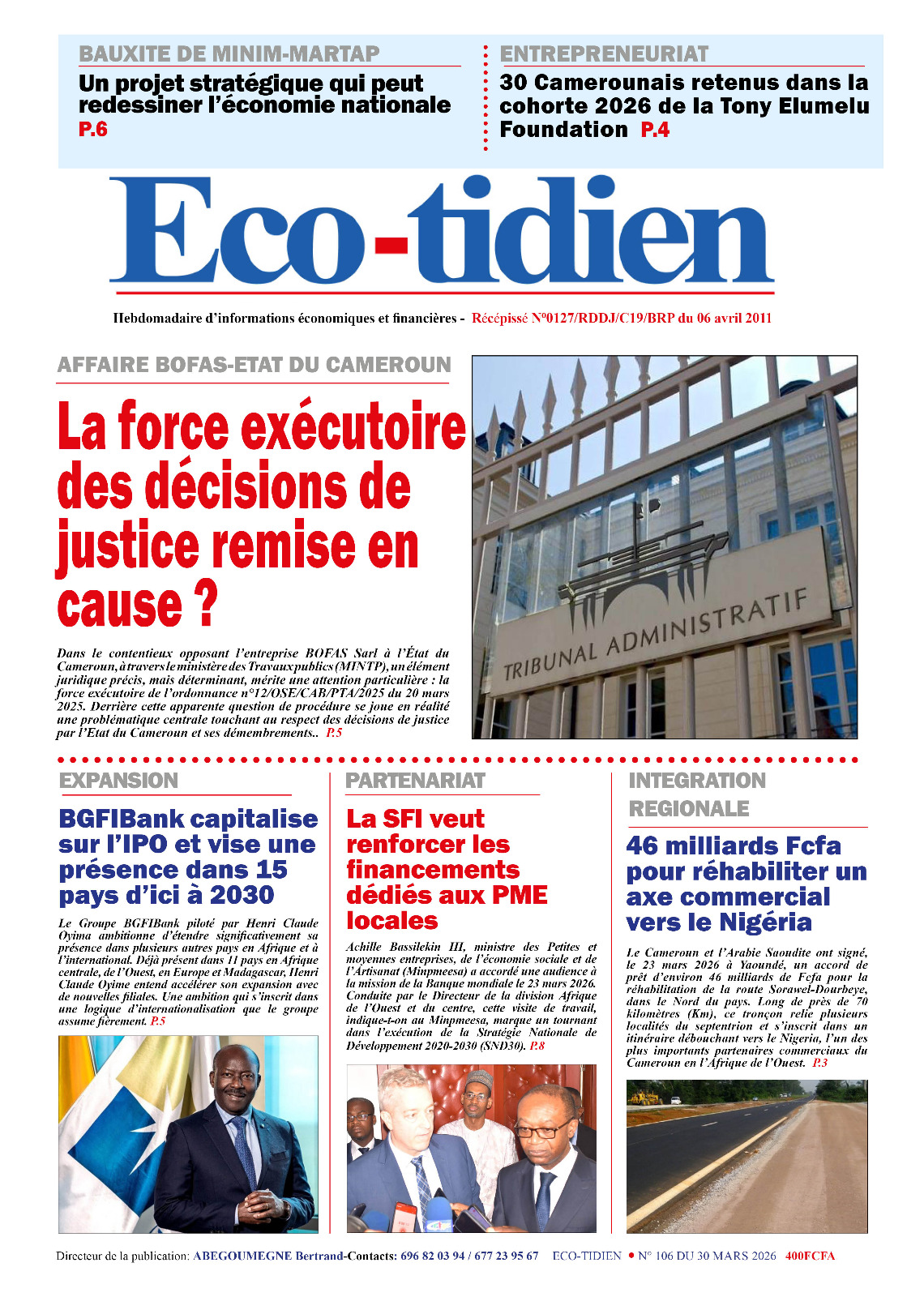 BAUXITE DE MINIM-MARTAP

Un projet stratégique qui peut redessiner l'économie nationale P.6

ENTREPRENEURIAT

30 Camerounais retenus dans la cohorte 2026 de la Tony Elumelu Foundation P.4

Eco-tidien

Hebdomadaire d'informations économiques et financières - Récépissé N°0127/RDDJ/C19/BRP du 06 avril 2011

AFFAIRE BOFAS-ETAT DU CAMEROUN

La force exécutoire des décisions de justice remise en cause ?

Dans le contentieux opposant l'entreprise BOFAS Sarl à l'État du Cameroun, à travers le ministère des Travaux publics (MINTP), un élément juridique précis, mais déterminant, mérite une attention particulière : la force exécutoire de l'ordonnance n°12/OSE/CAB/PTA/2025 du 20 mars 2025. Derrière cette apparente question de procédure se joue en réalité une problématique centrale touchant au respect des décisions de justice par l'Etat du Cameroun et ses démembrements.. P.5

TRIBUNAL ADMINISTRATIF

EXPANSION

BGFIBank capitalise sur l'IPO et vise une présence dans 15 pays d'ici à 2030

Le Groupe BGFIBank piloté par Henri Claude Oyima ambitionne d'étendre significativement sa présence dans plusieurs autres pays en Afrique et à l'international. Déjà présent dans 11 pays en Afrique centrale, de l'Ouest, en Europe et Madagascar, Henri Claude Oyime entend accélérer son expansion avec de nouvelles filiales. Une ambition qui s'inscrit dans une logique d'internationalisation que le groupe assume fièrement. P.5

PARTENARIAT

La SFI veut renforcer les financements dédiés aux PME locales

Achille Bassilekin III, ministre des Petites et moyennes entreprises, de l'économie sociale et de l'Artisanat (Minpmeesa) a accordé une audience à la mission de la Banque mondiale le 23 mars 2026. Conduite par le Directeur de la division Afrique de l'Ouest et du centre, cette visite de travail, indique-t-on au Minpmeesa, marque un tournant dans l'exécution de la Stratégie Nationale de Développement 2020-2030 (SND30). P.8

INTEGRATION REGIONALE

46 milliards Fcfa pour réhabiliter un axe commercial vers le Nigéria

Le Cameroun et l'Arabie Saoudite ont signé, le 23 mars 2026 à Yaoundé, un accord de prêt d'environ 46 milliards de Fcfa pour la réhabilitation de la route Sorawel-Dourbeye, dans le Nord du pays. Long de près de 70 kilomètres (Km), ce tronçon relie plusieurs localités du septentrion et s'inscrit dans un itinéraire débouchant vers le Nigeria, l'un des plus importants partenaires commerciaux du Cameroun en l'Afrique de l'Ouest. P.3

Directeur de la publication: ABEGOUMEGNE Bertrand-Contacts: 696 82 03 94 / 677 23 95 67 ECO-TIDIEN • N° 106 DU 30 MARS 2026 400FCFA